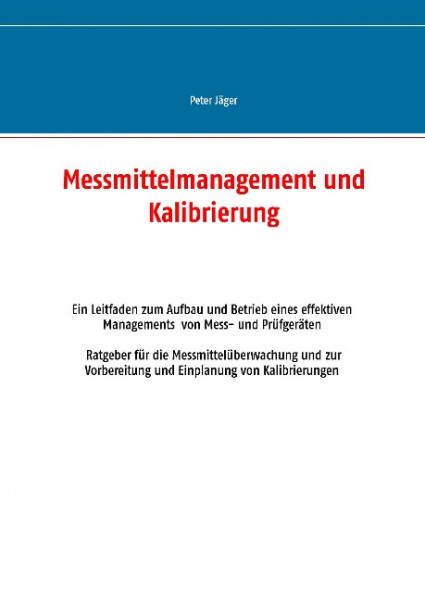 Peter Jäger

Messmittelmanagement und Kalibrierung

Ein Leitfaden zum Aufbau und Betrieb eines effektiven Managements von Mess- und Prüfgeräten

Ratgeber für die Messmittelüberwachung und zur Vorbereitung und Einplanung von Kalibrierungen